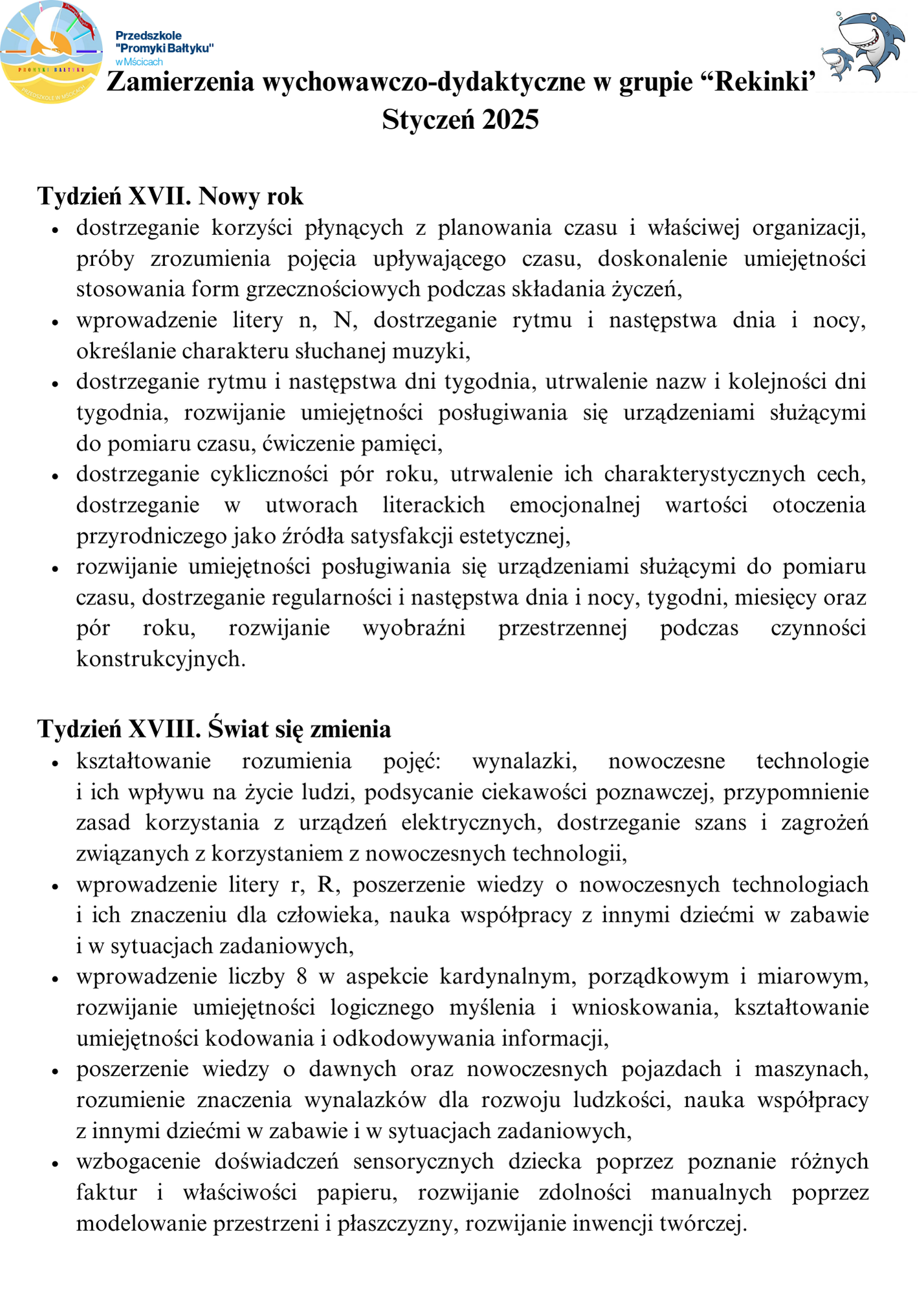 PROMYKI BAŁTYKU
PRZEDSZKOLE W MŚCICACH

Przedszkole "Promyki Bałtyku" w Mścicach

Zamierzenia wychowawczo-dydaktyczne w grupie “Rekinki’
Styczeń 2025

Tydzień XVII. Nowy rok
• dostrzeganie korzyści płynących z planowania czasu i właściwej organizacji, próby zrozumienia pojęcia upływającego czasu, doskonalenie umiejętności stosowania form grzecznościowych podczas składania życzeń,
• wprowadzenie litery n, N, dostrzeganie rytmu i następstwa dnia i nocy, określanie charakteru słuchanej muzyki,
• dostrzeganie rytmu i następstwa dni tygodnia, utrwalenie nazw i kolejności dni tygodnia, rozwijanie umiejętności posługiwania się urządzeniami służącymi do pomiaru czasu, ćwiczenie pamięci,
• dostrzeganie cykliczności pór roku, utrwalenie ich charakterystycznych cech, dostrzeganie w utworach literackich emocjonalnej wartości otoczenia przyrodniczego jako źródła satysfakcji estetycznej,
• rozwijanie umiejętności posługiwania się urządzeniami służącymi do pomiaru czasu, dostrzeganie regularności i następstwa dnia i nocy, tygodni, miesięcy oraz pór roku, rozwijanie wyobraźni przestrzennej podczas czynności konstrukcyjnych.

Tydzień XVIII. Świat się zmienia
• kształtowanie rozumienia pojęć: wynalazki, nowoczesne technologie i ich wpływu na życie ludzi, podsycanie ciekawości poznawczej, przypomnienie zasad korzystania z urządzeń elektrycznych, dostrzeganie szans i zagrożeń związanych z korzystaniem z nowoczesnych technologii,
• wprowadzenie litery r, R, poszerzenie wiedzy o nowoczesnych technologiach i ich znaczeniu dla człowieka, nauka współpracy z innymi dziećmi w zabawie i w sytuacjach zadaniowych,
• wprowadzenie liczby 8 w aspekcie kardynalnym, porządkowym i miarowym, rozwijanie umiejętności logicznego myślenia i wnioskowania, kształtowanie umiejętności kodowania i odkodowywania informacji,
• poszerzenie wiedzy o dawnych oraz nowoczesnych pojazdach i maszynach, rozumienie znaczenia wynalazków dla rozwoju ludzkości, nauka współpracy z innymi dziećmi w zabawie i w sytuacjach zadaniowych,
• wzbogacenie doświadczeń sensorycznych dziecka poprzez poznanie różnych faktur i właściwości papieru, rozwijanie zdolności manualnych poprzez modelowanie przestrzeni i płaszczyzny, rozwijanie inwencji twórczej.